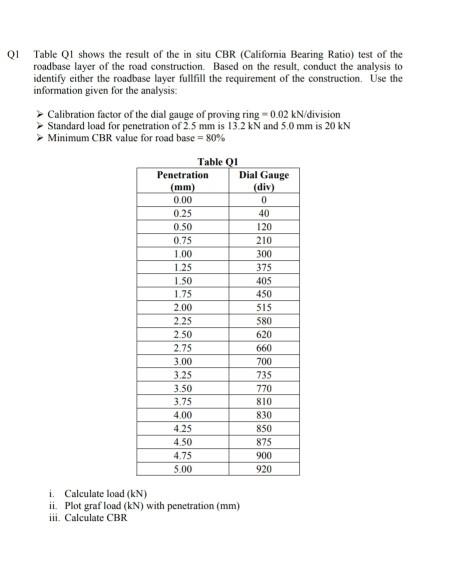 Q1 Table Q1 shows the result of the in situ CBR (California Bearing Ratio) test of the roadbase layer of the road construction. Based on the result, conduct the analysis to identify either the roadbase layer fullfill the requirement of the construction. Use the information given for the analysis:

➢ Calibration factor of the dial gauge of proving ring = 0.02 kN/division
➢ Standard load for penetration of 2.5 mm is 13.2 kN and 5.0 mm is 20 kN
➢ Minimum CBR value for road base = 80%

Table Q1

| Penetration (mm) | Dial Gauge (div) |
|---|---|
| 0.00 | 0 |
| 0.25 | 40 |
| 0.50 | 120 |
| 0.75 | 210 |
| 1.00 | 300 |
| 1.25 | 375 |
| 1.50 | 405 |
| 1.75 | 450 |
| 2.00 | 515 |
| 2.25 | 580 |
| 2.50 | 620 |
| 2.75 | 660 |
| 3.00 | 700 |
| 3.25 | 735 |
| 3.50 | 770 |
| 3.75 | 810 |
| 4.00 | 830 |
| 4.25 | 850 |
| 4.50 | 875 |
| 4.75 | 900 |
| 5.00 | 920 |

i. Calculate load (kN)
ii. Plot graf load (kN) with penetration (mm)
iii. Calculate CBR